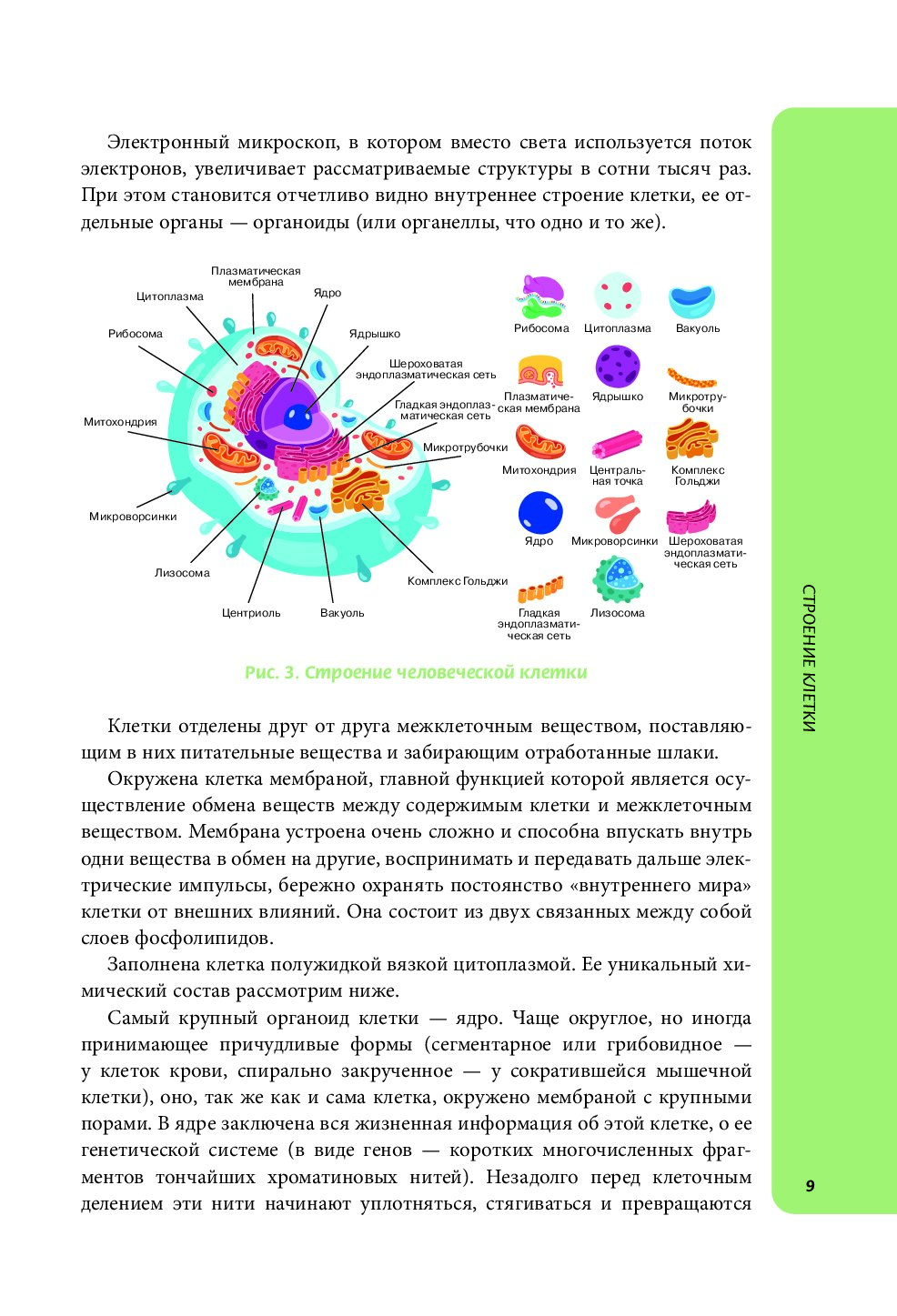 Электронный микроскоп, в котором вместо света используется поток электронов, увеличивает рассматриваемые структуры в сотни тысяч раз. При этом становится отчетливо видно внутреннее строение клетки, ее отдельные органы — органоиды (или органеллы, что одно и то же).

Плазматическая мембрана
Цитоплазма
Ядро
Рибосома
Ядрышко
Шероховатая эндоплазматическая сеть
Гладкая эндоплазматическая сеть
Митохондрия
Микротрубочки
Микроворсинки
Лизосома
Комплекс Гольджи
Центриоль
Вакуоль

Рибосома
Цитоплазма
Вакуоль
Плазматическая мембрана
Ядрышко
Микротрубочки
Митохондрия
Центральная точка
Комплекс Гольджи
Ядро
Микроворсинки
Шероховатая эндоплазматическая сеть
Гладкая эндоплазматическая сеть
Лизосома

Рис. 3. Строение человеческой клетки

Клетки отделены друг от друга межклеточным веществом, поставляющим в них питательные вещества и забирающим отработанные шлаки.

Окружена клетка мембраной, главной функцией которой является осуществление обмена веществ между содержимым клетки и межклеточным веществом. Мембрана устроена очень сложно и способна впускать внутрь одни вещества в обмен на другие, воспринимать и передавать дальше электрические импульсы, бережно охранять постоянство «внутреннего мира» клетки от внешних влияний. Она состоит из двух связанных между собой слоев фосфолипидов.

Заполнена клетка полужидкой вязкой цитоплазмой. Ее уникальный химический состав рассмотрим ниже.

Самый крупный органоид клетки — ядро. Чаще округлое, но иногда принимающее причудливые формы (сегментарное или грибовидное — у клеток крови, спирально закрученное — у сократившейся мышечной клетки), оно, так же как и сама клетка, окружено мембраной с крупными порами. В ядре заключена вся жизненная информация об этой клетке, о ее генетической системе (в виде генов — коротких многочисленных фрагментов тончайших хроматиновых нитей). Незадолго перед клеточным делением эти нити начинают уплотняться, стягиваться и превращаются

СТРОЕНИЕ КЛЕТКИ

9